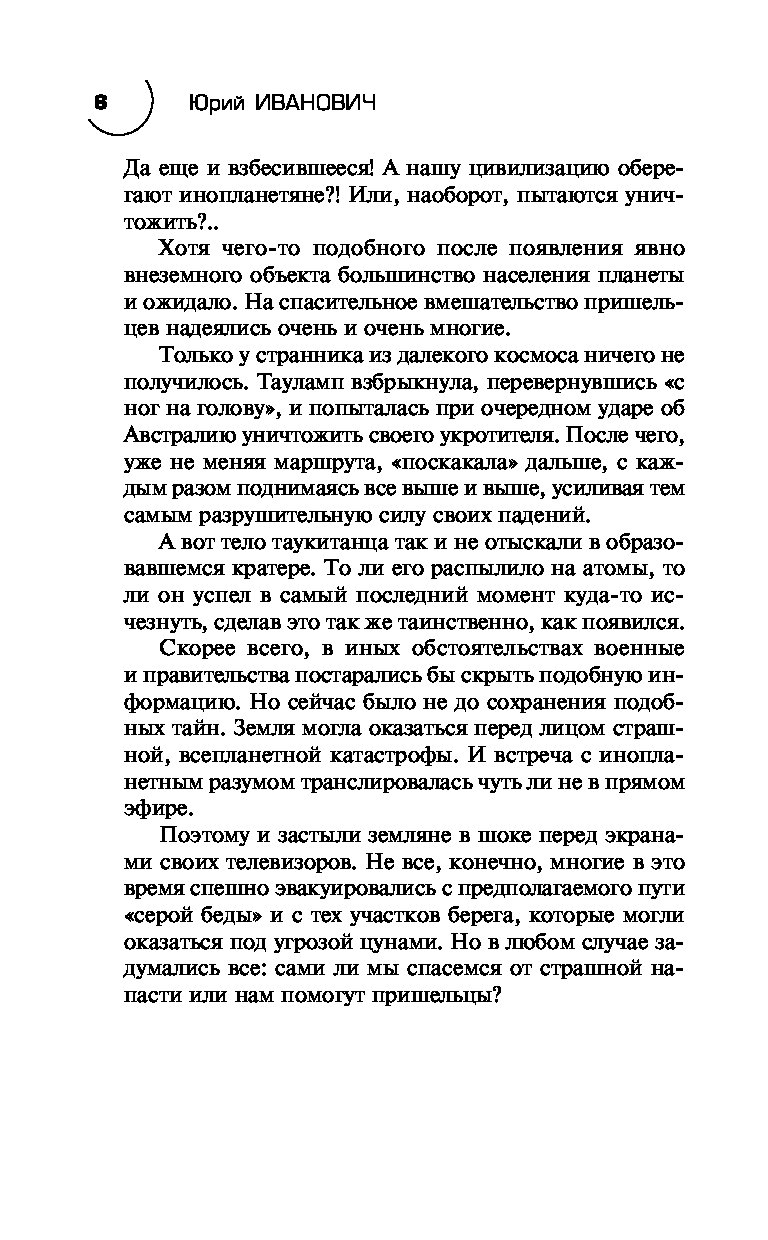 6 Юрий ИВАНОВИЧ

Да еще и взбесившееся! А нашу цивилизацию оберегают инопланетяне?! Или, наоборот, пытаются уничтожить?..

Хотя чего-то подобного после появления явно внеземного объекта большинство населения планеты и ожидало. На спасительное вмешательство пришельцев надеялись очень и очень многие.

Только у странника из далекого космоса ничего не получилось. Тауламп взбрыкнула, перевернувшись «с ног на голову», и попыталась при очередном ударе об Австралию уничтожить своего укротителя. После чего, уже не меняя маршрута, «поскакала» дальше, с каждым разом поднимаясь все выше и выше, усиливая тем самым разрушительную силу своих падений.

А вот тело таукитанца так и не отыскали в образовавшемся кратере. То ли его распылило на атомы, то ли он успел в самый последний момент куда-то исчезнуть, сделав это так же таинственно, как появился.

Скорее всего, в иных обстоятельствах военные и правительства постарались бы скрыть подобную информацию. Но сейчас было не до сохранения подобных тайн. Земля могла оказаться перед лицом страшной, всепланетной катастрофы. И встреча с инопланетным разумом транслировалась чуть ли не в прямом эфире.

Поэтому и застыли земляне в шоке перед экранами своих телевизоров. Не все, конечно, многие в это время спешно эвакуировались с предполагаемого пути «серой беды» и с тех участков берега, которые могли оказаться под угрозой цунами. Но в любом случае задумались все: сами ли мы спасемся от страшной напасти или нам помогут пришельцы?